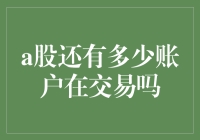 a股还有多少账户在交易吗